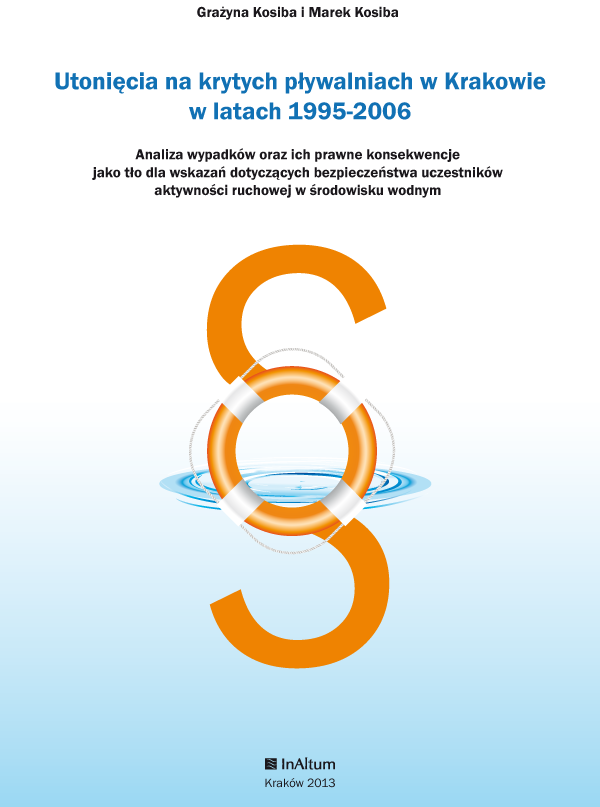 Grażyna Kosiba i Marek Kosiba

Utonięcia na krytych pływalniach w Krakowie w latach 1995-2006

Analiza wypadków oraz ich prawne konsekwencje jako tło dla wskazań dotyczących bezpieczeństwa uczestników aktywności ruchowej w środowisku wodnym

InAltum
Kraków 2013